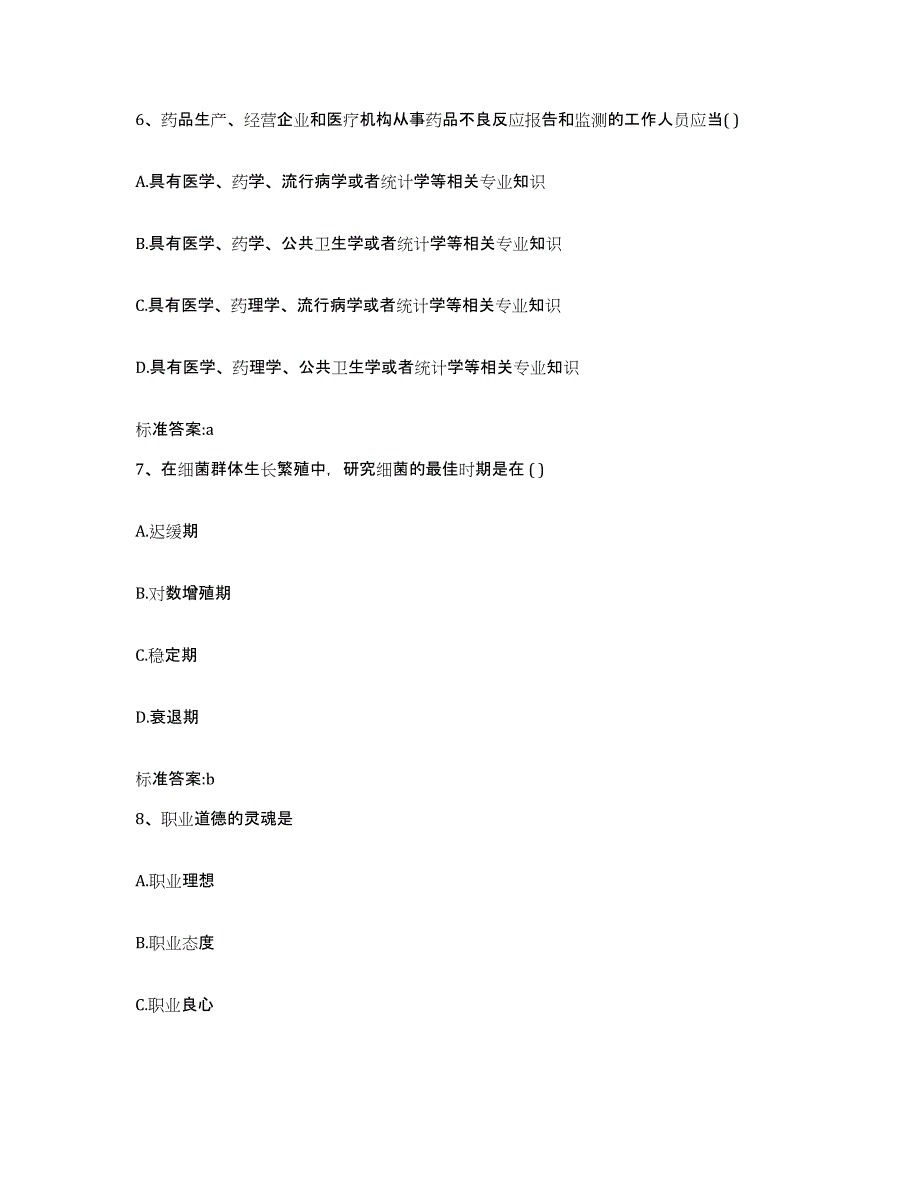 6、药品生产、经营企业和医疗机构从事药品不良反应报告和监测的工作人员应当( )

A.具有医学、药学、流行病学或者统计学等相关专业知识

B.具有医学、药学、公共卫生学或者统计学等相关专业知识

C.具有医学、药理学、流行病学或者统计学等相关专业知识

D.具有医学、药理学、公共卫生学或者统计学等相关专业知识

标准答案:a

7、在细菌群体生长繁殖中，研究细菌的最佳时期是在 ( )

A.迟缓期

B.对数增殖期

C.稳定期

D.衰退期

标准答案:b

8、职业道德的灵魂是

A.职业理想

B.职业态度

C.职业良心